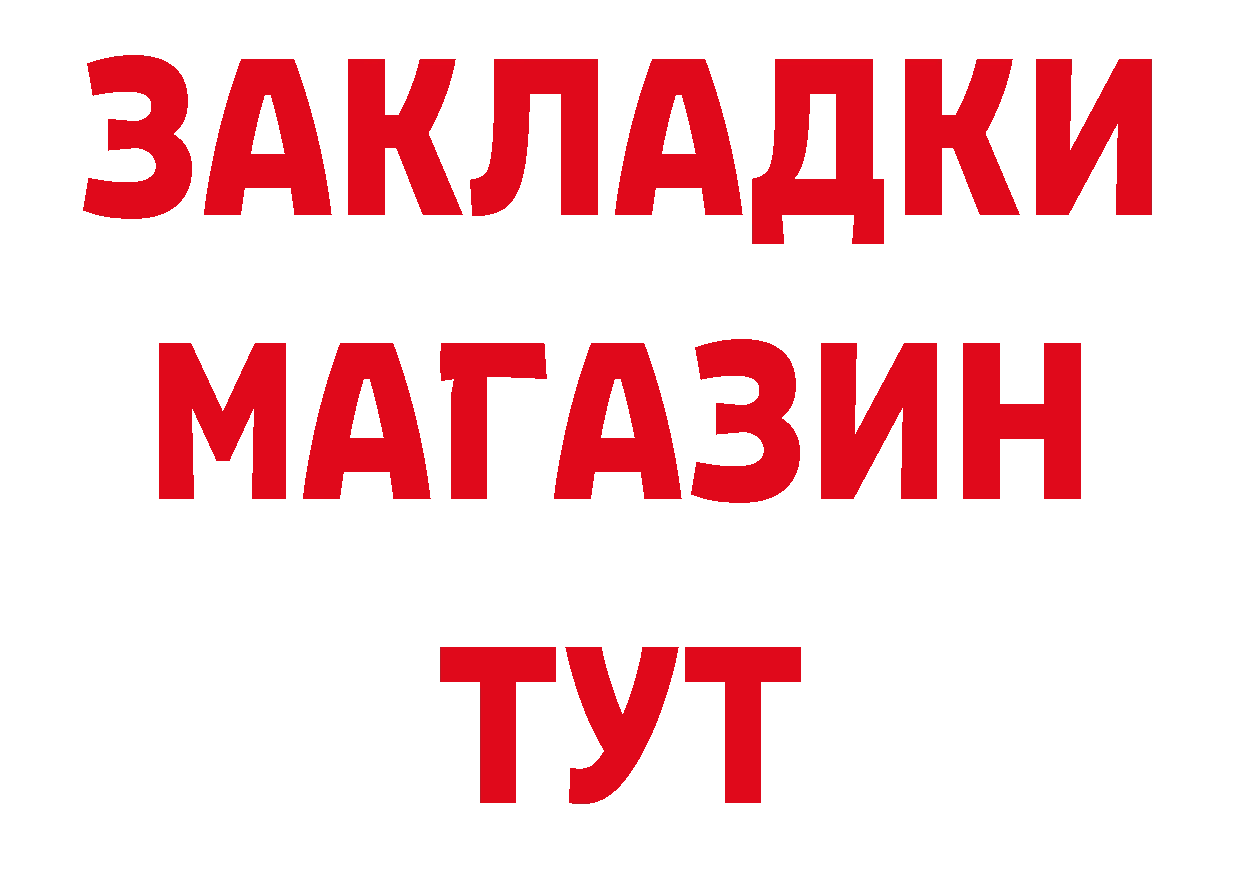 ЗАКЛАДКИ
МАГАЗИН
ТУТ